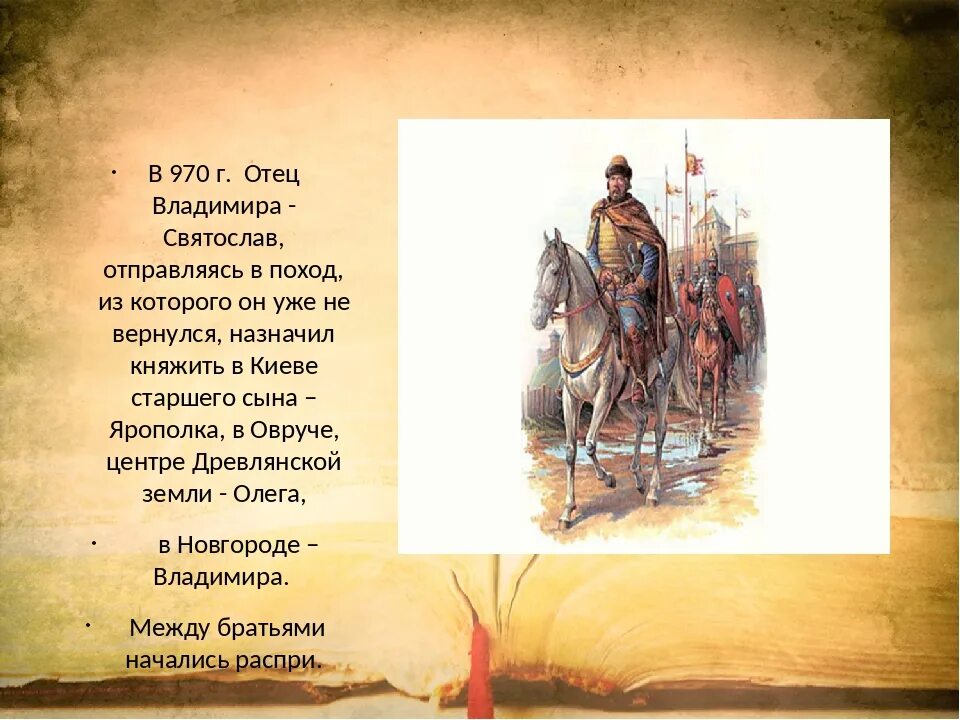 · В 970 г. Отец Владимира - Святослав, отправляясь в поход, из которого он уже не вернулся, назначил княжить в Киеве старшего сына – Ярополка, в Овруче, центре Древлянской земли - Олега,

· в Новгороде – Владимира.

· Между братьями начались распри.